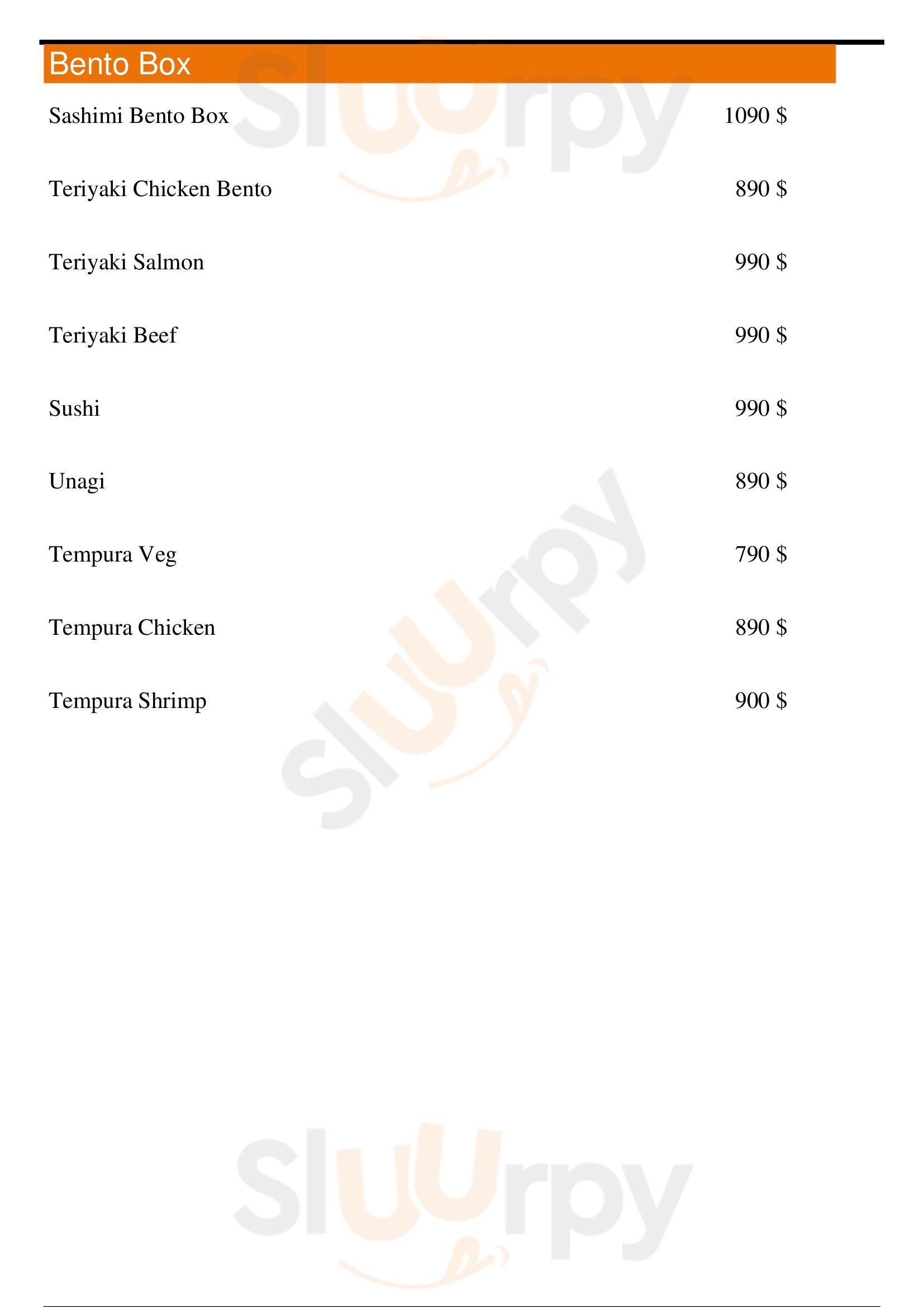 Bento Box

Sashimi Bento Box 1090 $

Teriyaki Chicken Bento 890 $

Teriyaki Salmon 990 $

Teriyaki Beef 990 $

Sushi 990 $

Unagi 890 $

Tempura Veg 790 $

Tempura Chicken 890 $

Tempura Shrimp 900 $

Sluurpy